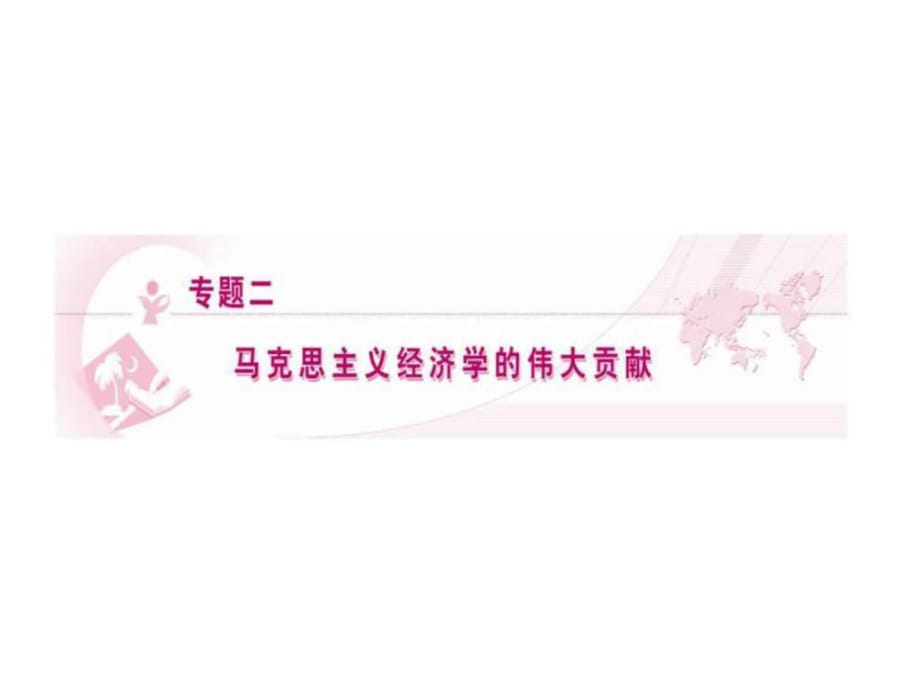 专题二

马克思主义经济学的伟大贡献